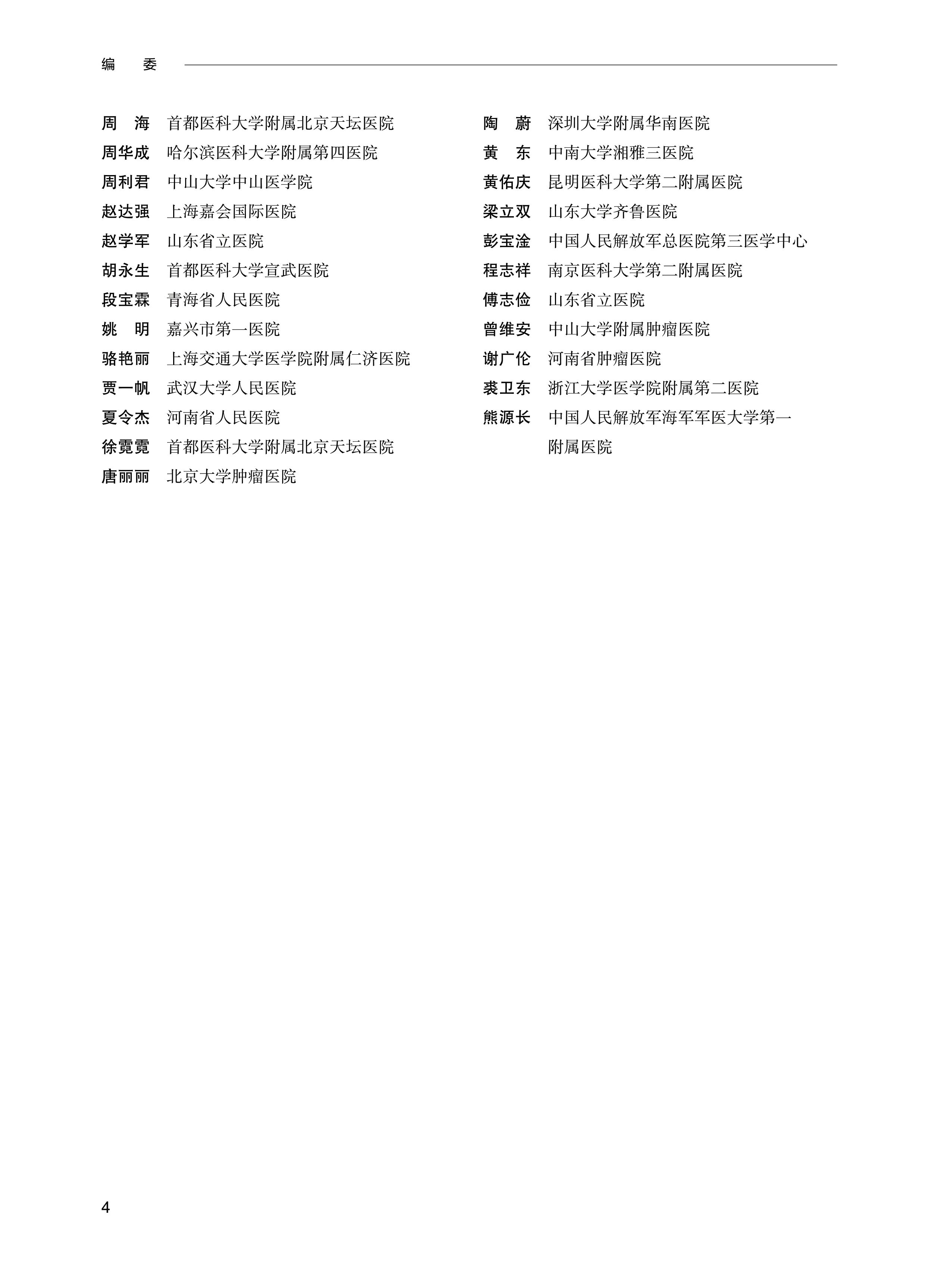 编　委

周　海　首都医科大学附属北京天坛医院
周华成　哈尔滨医科大学附属第四医院
周利君　中山大学中山医学院
赵达强　上海嘉会国际医院
赵学军　山东省立医院
胡永生　首都医科大学宣武医院
段宝霖　青海省人民医院
姚　明　嘉兴市第一医院
骆艳丽　上海交通大学医学院附属仁济医院
贾一帆　武汉大学人民医院
夏令杰　河南省人民医院
徐霓霓　首都医科大学附属北京天坛医院
唐丽丽　北京大学肿瘤医院

陶　蔚　深圳大学附属华南医院
黄　东　中南大学湘雅三医院
黄佑庆　昆明医科大学第二附属医院
梁立双　山东大学齐鲁医院
彭宝淦　中国人民解放军总医院第三医学中心
程志祥　南京医科大学第二附属医院
傅志俭　山东省立医院
曾维安　中山大学附属肿瘤医院
谢广伦　河南省肿瘤医院
裘卫东　浙江大学医学院附属第二医院
熊源长　中国人民解放军海军军医大学第一附属医院

4